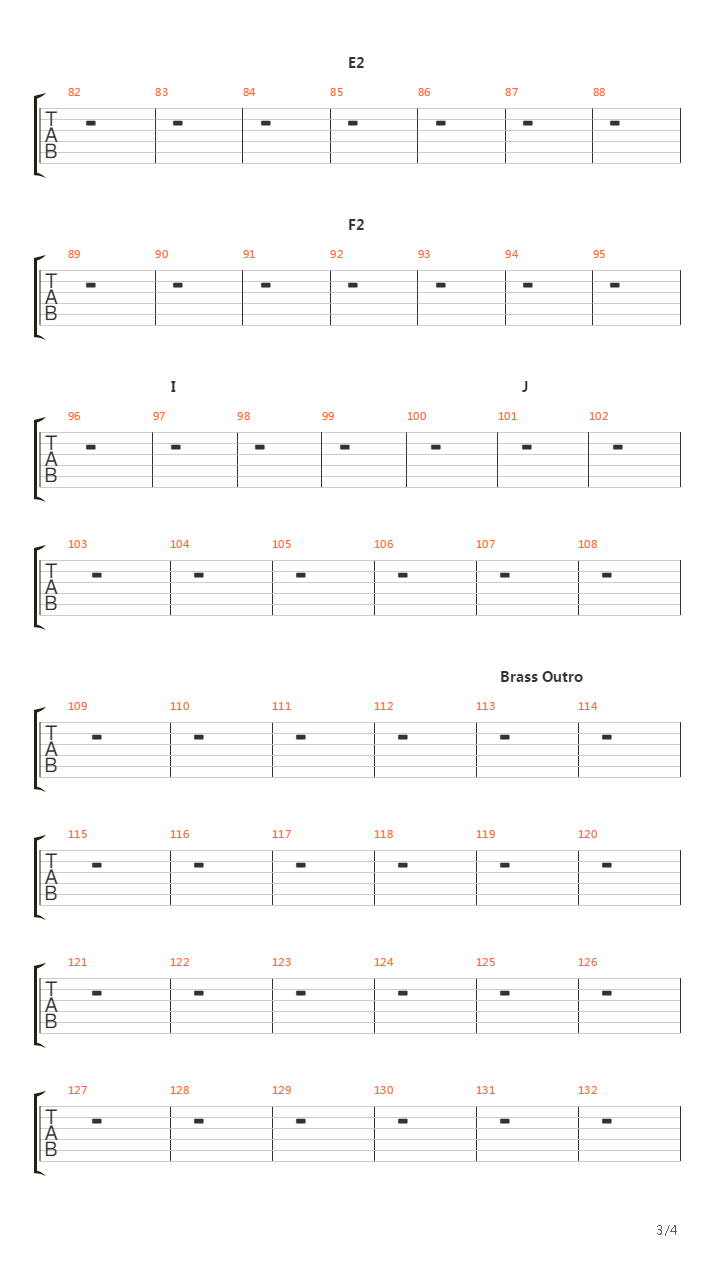 E2

82 83 84 85 86 87 88

T
A
B

F2

89 90 91 92 93 94 95

T
A
B

I J

96 97 98 99 100 101 102

T
A
B

103 104 105 106 107 108

T
A
B

Brass Outro

109 110 111 112 113 114

T
A
B

115 116 117 118 119 120

T
A
B

121 122 123 124 125 126

T
A
B

127 128 129 130 131 132

T
A
B

3/4